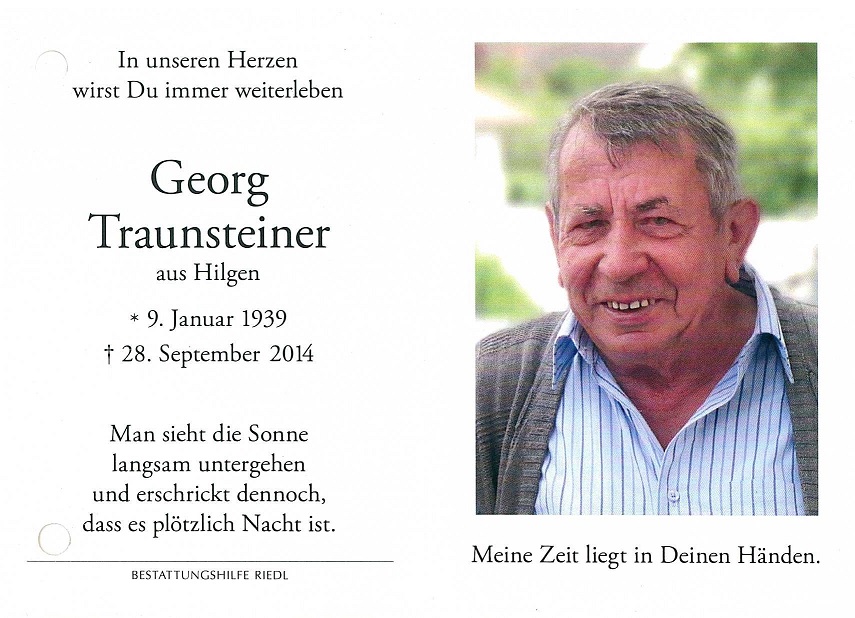 In unseren Herzen
wirst Du immer weiterleben

Georg
Traunsteiner
aus Hilgen

* 9. Januar 1939
† 28. September 2014

Man sieht die Sonne
langsam untergehen
und erschrickt dennoch,
dass es plötzlich Nacht ist.

BESTATTUNGSHILFE RIEDL

Meine Zeit liegt in Deinen Händen.